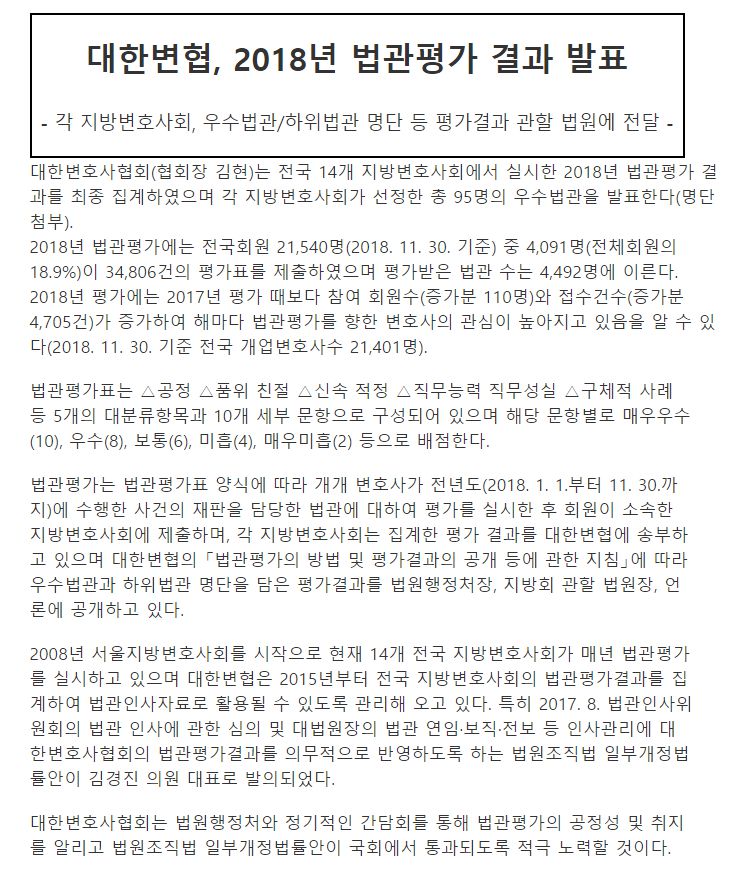 대한변협, 2018년 법관평가 결과 발표

- 각 지방변호사회, 우수법관/하위법관 명단 등 평가결과 관할 법원에 전달 -

대한변호사협회(협회장 김현)는 전국 14개 지방변호사회에서 실시한 2018년 법관평가 결과를 최종 집계하였으며 각 지방변호사회가 선정한 총 95명의 우수법관을 발표한다(명단 첨부).
2018년 법관평가에는 전국회원 21,540명(2018. 11. 30. 기준) 중 4,091명(전체회원의 18.9%)이 34,806건의 평가표를 제출하였으며 평가받은 법관 수는 4,492명에 이른다.
2018년 평가에는 2017년 평가 때보다 참여 회원수(증가분 110명)와 접수건수(증가분 4,705건)가 증가하여 해마다 법관평가를 향한 변호사의 관심이 높아지고 있음을 알 수 있다(2018. 11. 30. 기준 전국 개업변호사수 21,401명).

법관평가표는 △공정 △품위 친절 △신속 적정 △직무능력 직무성실 △구체적 사례 등 5개의 대분류항목과 10개 세부 문항으로 구성되어 있으며 해당 문항별로 매우우수(10), 우수(8), 보통(6), 미흡(4), 매우미흡(2) 등으로 배점한다.

법관평가는 법관평가표 양식에 따라 개개 변호사가 전년도(2018. 1. 1.부터 11. 30.까지)에 수행한 사건의 재판을 담당한 법관에 대하여 평가를 실시한 후 회원이 소속한 지방변호사회에 제출하며, 각 지방변호사회는 집계한 평가 결과를 대한변협에 송부하고 있으며 대한변협의 「법관평가의 방법 및 평가결과의 공개 등에 관한 지침」에 따라 우수법관과 하위법관 명단을 담은 평가결과를 법원행정처장, 지방회 관할 법원장, 언론에 공개하고 있다.

2008년 서울지방변호사회를 시작으로 현재 14개 전국 지방변호사회가 매년 법관평가를 실시하고 있으며 대한변협은 2015년부터 전국 지방변호사회의 법관평가결과를 집계하여 법관인사자료로 활용될 수 있도록 관리해 오고 있다. 특히 2017. 8. 법관인사위원회의 법관 인사에 관한 심의 및 대법원장의 법관 연임·보직·전보 등 인사관리에 대한변호사협회의 법관평가결과를 의무적으로 반영하도록 하는 법원조직법 일부개정법률안이 김경진 의원 대표로 발의되었다.

대한변호사협회는 법원행정처와 정기적인 간담회를 통해 법관평가의 공정성 및 취지를 알리고 법원조직법 일부개정법률안이 국회에서 통과되도록 적극 노력할 것이다.